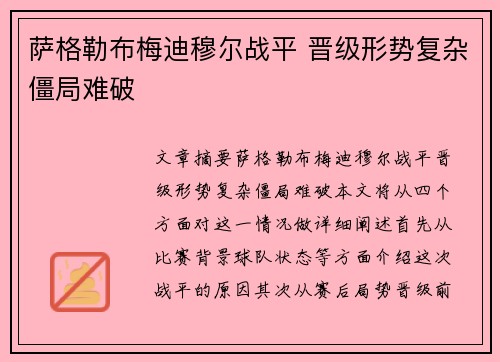 萨格勒布梅迪穆尔战平 晋级形势复杂僵局难破

文章摘要萨格勒布梅迪穆尔战平晋级形势复杂僵局难破本文将从四个方面对这一情况做详细阐述首先从比赛背景球队状态等方面介绍这次战平的原因其次从赛后局势晋级前